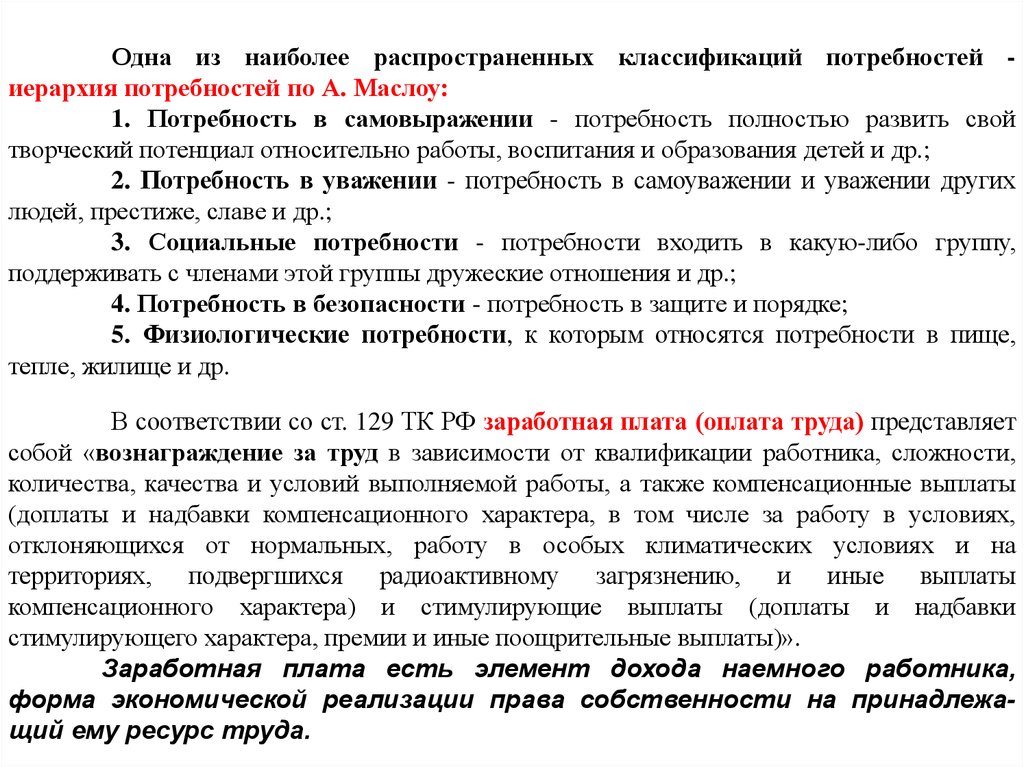 Одна из наиболее распространенных классификаций потребностей - иерархия потребностей по А. Маслоу:

1. Потребность в самовыражении - потребность полностью развить свой творческий потенциал относительно работы, воспитания и образования детей и др.;

2. Потребность в уважении - потребность в самоуважении и уважении других людей, престиже, славе и др.;

3. Социальные потребности - потребности входить в какую-либо группу, поддерживать с членами этой группы дружеские отношения и др.;

4. Потребность в безопасности - потребность в защите и порядке;

5. Физиологические потребности, к которым относятся потребности в пище, тепле, жилище и др.

В соответствии со ст. 129 ТК РФ заработная плата (оплата труда) представляет собой «вознаграждение за труд в зависимости от квалификации работника, сложности, количества, качества и условий выполняемой работы, а также компенсационные выплаты (доплаты и надбавки компенсационного характера, в том числе за работу в условиях, отклоняющихся от нормальных, работу в особых климатических условиях и на территориях, подвергшихся радиоактивному загрязнению, и иные выплаты компенсационного характера) и стимулирующие выплаты (доплаты и надбавки стимулирующего характера, премии и иные поощрительные выплаты)».

Заработная плата есть элемент дохода наемного работника, форма экономической реализации права собственности на принадлежащий ему ресурс труда.